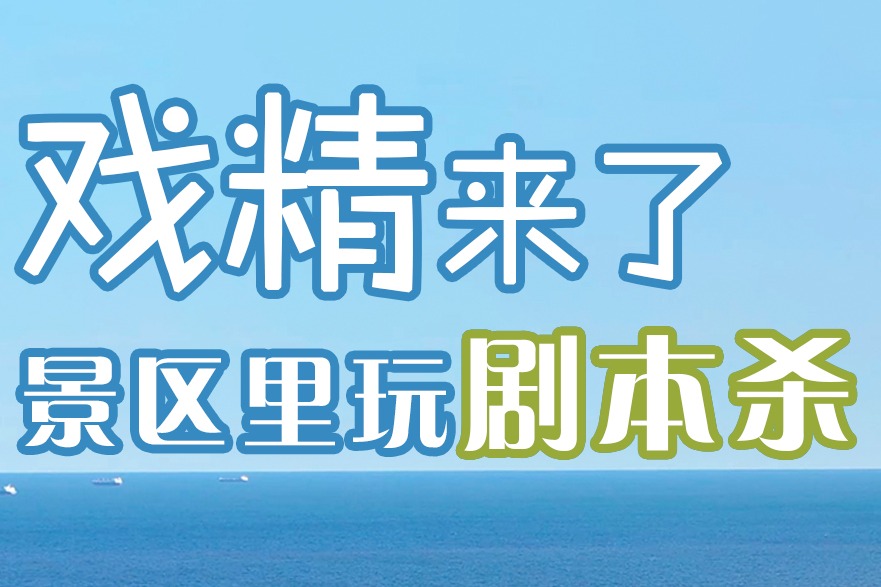 戏精来了

景区里玩剧本杀